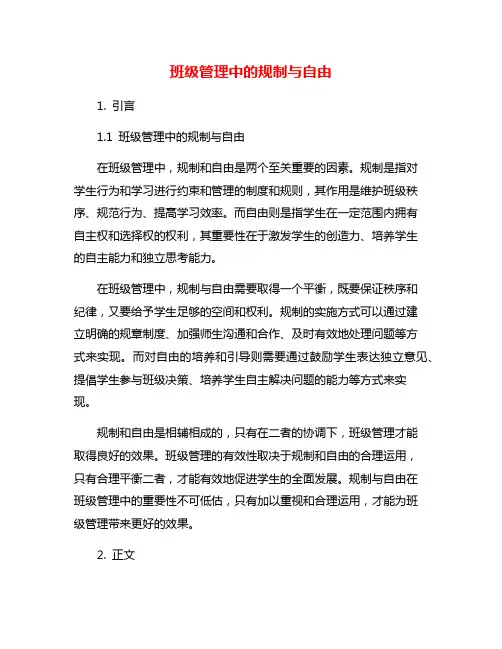 班级管理中的规制与自由

1. 引言

1.1 班级管理中的规制与自由

在班级管理中，规制和自由是两个至关重要的因素。规制是指对学生行为和学习进行约束和管理的制度和规则，其作用是维护班级秩序、规范行为、提高学习效率。而自由则是指学生在一定范围内拥有自主权和选择权的权利，其重要性在于激发学生的创造力、培养学生的自主能力和独立思考能力。

在班级管理中，规制与自由需要取得一个平衡，既要保证秩序和纪律，又要给予学生足够的空间和权利。规制的实施方式可以通过建立明确的规章制度、加强师生沟通和合作、及时有效地处理问题等方式来实现。而对自由的培养和引导则需要通过鼓励学生表达独立意见、提倡学生参与班级决策、培养学生自主解决问题的能力等方式来实现。

规制和自由是相辅相成的，只有在二者的协调下，班级管理才能取得良好的效果。班级管理的有效性取决于规制和自由的合理运用，只有合理平衡二者，才能有效地促进学生的全面发展。规制与自由在班级管理中的重要性不可低估，只有加以重视和合理运用，才能为班级管理带来更好的效果。

2. 正文